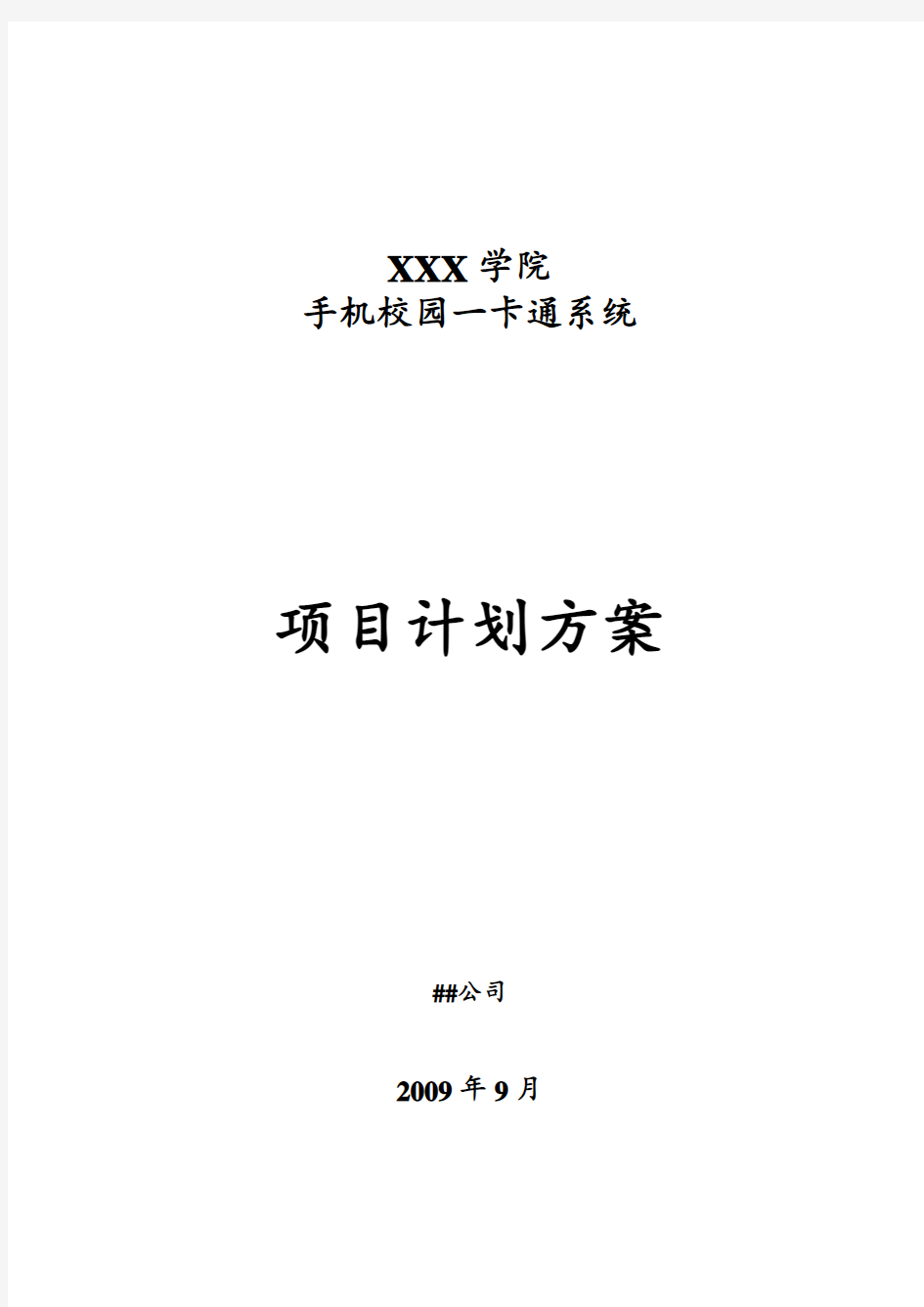 XXX 学院
手机校园一卡通系统

项目计划方案

##公司

2009 年 9 月